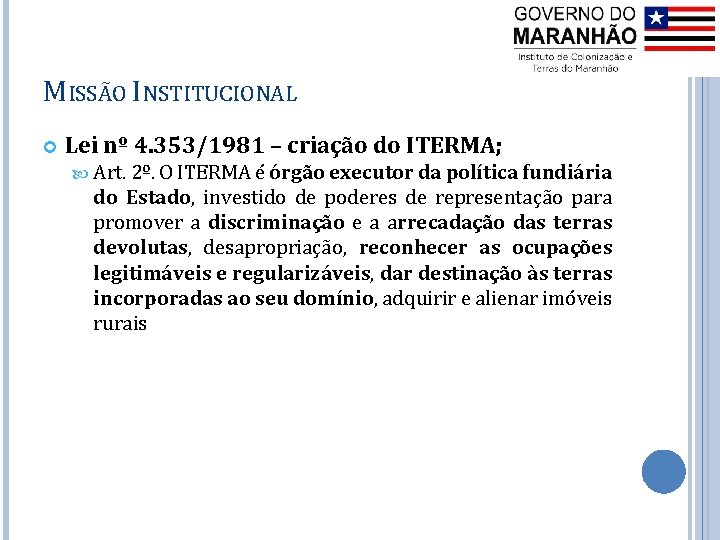 GOVERNO DO
MARANHÃO
Instituto de Colonização e Terras do Maranhão

MISSÃO INSTITUCIONAL

Lei nº 4.353/1981 – criação do ITERMA;

Art. 2º. O ITERMA é órgão executor da política fundiária do Estado, investido de poderes de representação para promover a discriminação e a arrecadação das terras devolutas, desapropriação, reconhecer as ocupações legitimáveis e regularizáveis, dar destinação às terras incorporadas ao seu domínio, adquirir e alienar imóveis rurais